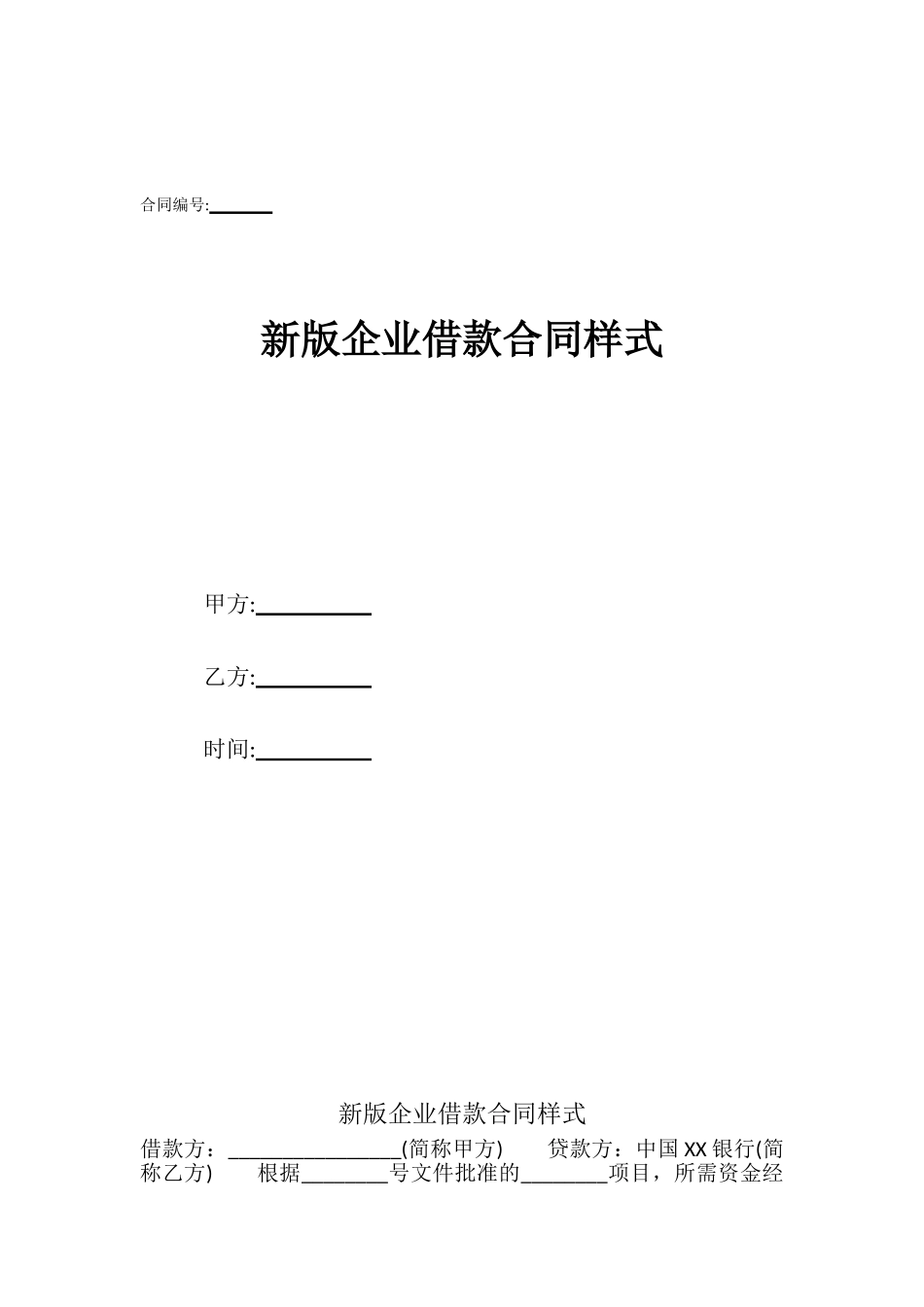 合同编号:______

新版企业借款合同样式

甲方:__________

乙方:__________

时间:__________

新版企业借款合同样式

借款方：________________(简称甲方)　　贷款方：中国XX银行(简称乙方)　　根据________号文件批准的________项目，所需资金经